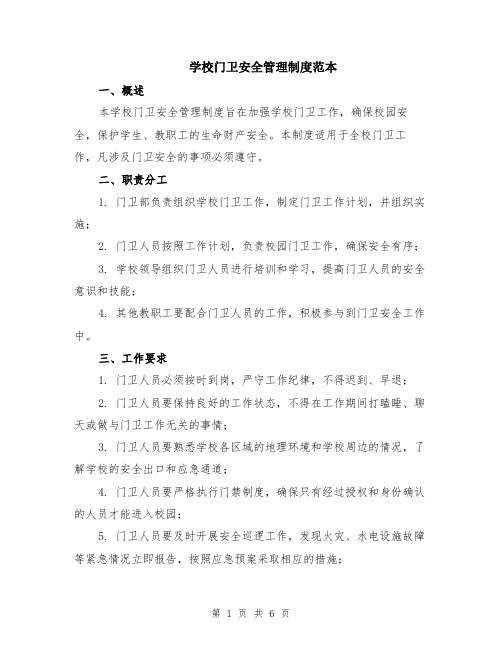 学校门卫安全管理制度范本

一、概述

本学校门卫安全管理制度旨在加强学校门卫工作，确保校园安全，保护学生、教职工的生命财产安全。本制度适用于全校门卫工作，凡涉及门卫安全的事项必须遵守。

二、职责分工

1. 门卫部负责组织学校门卫工作，制定门卫工作计划，并组织实施；

2. 门卫人员按照工作计划，负责校园门卫工作，确保安全有序；

3. 学校领导组织门卫人员进行培训和学习，提高门卫人员的安全意识和技能；

4. 其他教职工要配合门卫人员的工作，积极参与到门卫安全工作中。

三、工作要求

1. 门卫人员必须按时到岗，严守工作纪律，不得迟到、早退；

2. 门卫人员要保持良好的工作状态，不得在工作期间打瞌睡、聊天或做与门卫工作无关的事情；

3. 门卫人员要熟悉学校各区域的地理环境和学校周边的情况，了解学校的安全出口和应急通道；

4. 门卫人员要严格执行门禁制度，确保只有经过授权和身份确认的人员才能进入校园；

5. 门卫人员要及时开展安全巡逻工作，发现火灾、水电设施故障等紧急情况立即报告，按照应急预案采取相应的措施；

第 1 页 共 6 页